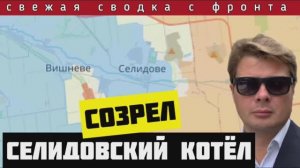 свежая сводка с фронта

Вишневе

Селидове

СОЗРЕЛ

СЕЛИДОВСКИЙ КОТЁЛ